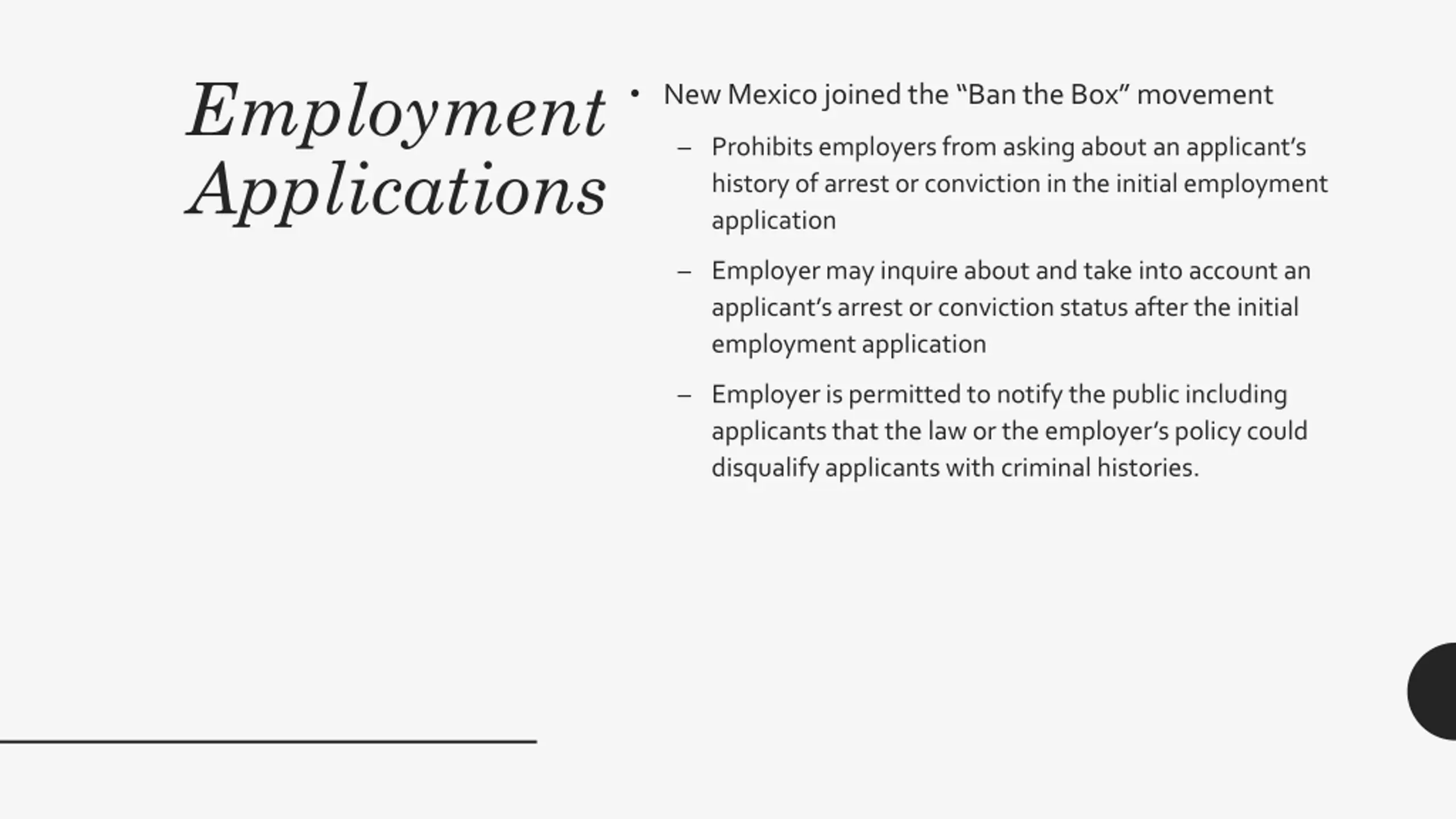 Employment Applications

• New Mexico joined the “Ban the Box” movement

– Prohibits employers from asking about an applicant’s history of arrest or conviction in the initial employment application

– Employer may inquire about and take into account an applicant’s arrest or conviction status after the initial employment application

– Employer is permitted to notify the public including applicants that the law or the employer’s policy could disqualify applicants with criminal histories.